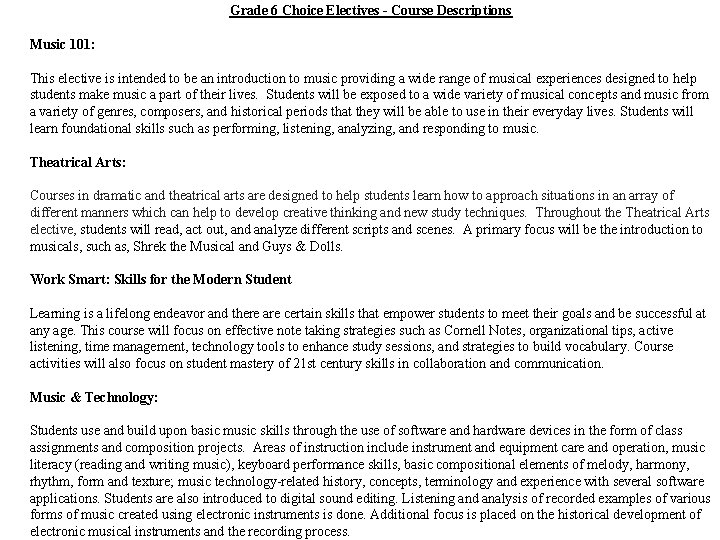 Grade 6 Choice Electives - Course Descriptions

Music 101:

This elective is intended to be an introduction to music providing a wide range of musical experiences designed to help students make music a part of their lives. Students will be exposed to a wide variety of musical concepts and music from a variety of genres, composers, and historical periods that they will be able to use in their everyday lives. Students will learn foundational skills such as performing, listening, analyzing, and responding to music.

Theatrical Arts:

Courses in dramatic and theatrical arts are designed to help students learn how to approach situations in an array of different manners which can help to develop creative thinking and new study techniques. Throughout the Theatrical Arts elective, students will read, act out, and analyze different scripts and scenes. A primary focus will be the introduction to musicals, such as, Shrek the Musical and Guys & Dolls.

Work Smart: Skills for the Modern Student

Learning is a lifelong endeavor and there are certain skills that empower students to meet their goals and be successful at any age. This course will focus on effective note taking strategies such as Cornell Notes, organizational tips, active listening, time management, technology tools to enhance study sessions, and strategies to build vocabulary. Course activities will also focus on student mastery of 21st century skills in collaboration and communication.

Music & Technology:

Students use and build upon basic music skills through the use of software and hardware devices in the form of class assignments and composition projects. Areas of instruction include instrument and equipment care and operation, music literacy (reading and writing music), keyboard performance skills, basic compositional elements of melody, harmony, rhythm, form and texture; music technology-related history, concepts, terminology and experience with several software applications. Students are also introduced to digital sound editing. Listening and analysis of recorded examples of various forms of music created using electronic instruments is done. Additional focus is placed on the historical development of electronic musical instruments and the recording process.